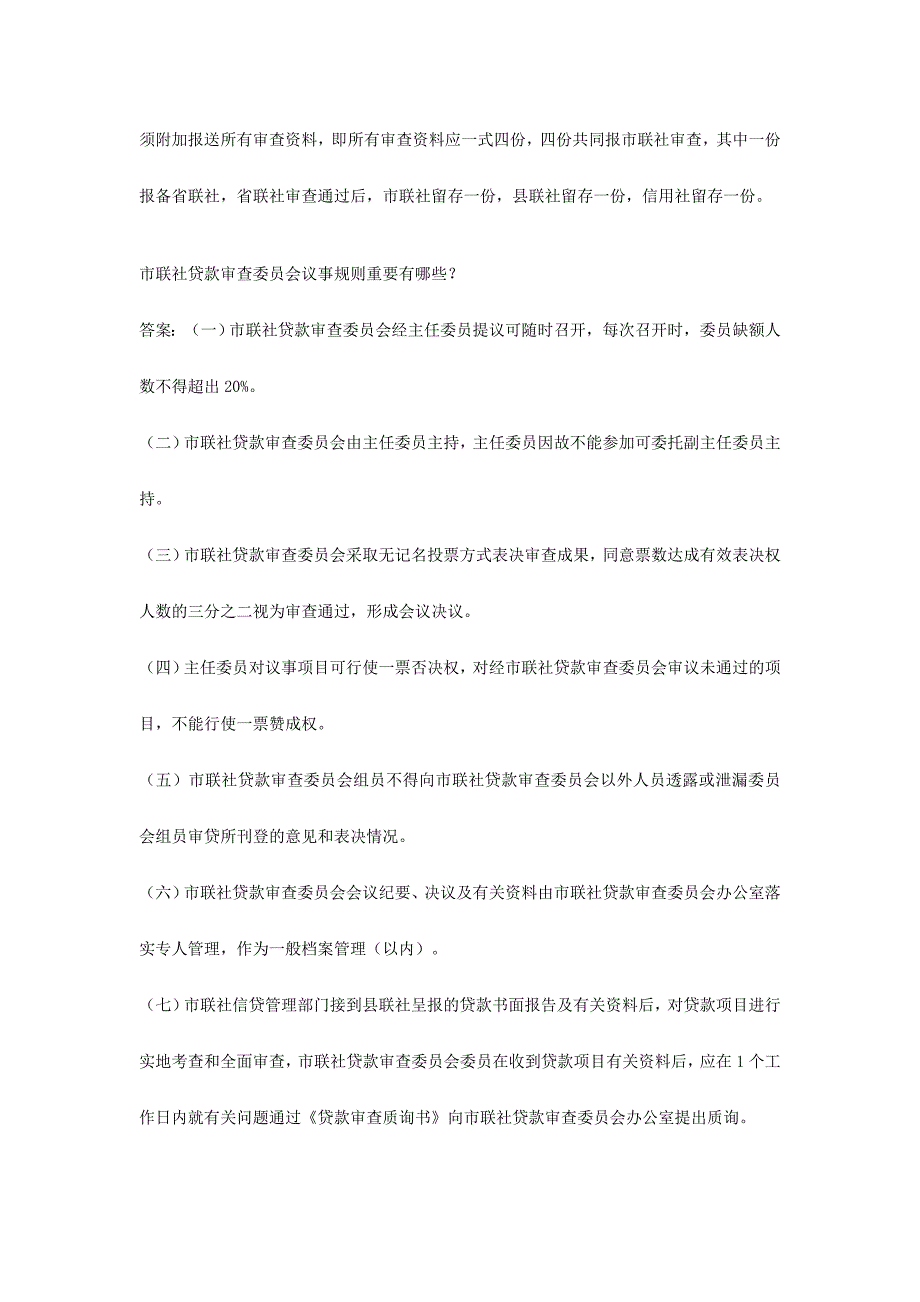 须附加报送所有审查资料，即所有审查资料应一式四份，四份共同报市联社审查，其中一份报备省联社，省联社审查通过后，市联社留存一份，县联社留存一份，信用社留存一份。

市联社贷款审查委员会议事规则重要有哪些？

答案：（一）市联社贷款审查委员会经主任委员提议可随时召开，每次召开时，委员缺额人数不得超出 20%。

（二）市联社贷款审查委员会由主任委员主持，主任委员因故不能参加可委托副主任委员主持。

（三）市联社贷款审查委员会采取无记名投票方式表决审查成果，同意票数达成有效表决权人数的三分之二视为审查通过，形成会议决议。

（四）主任委员对议事项目可行使一票否决权，对经市联社贷款审查委员会审议未通过的项目，不能行使一票赞成权。

（五）市联社贷款审查委员会组员不得向市联社贷款审查委员会以外人员透露或泄漏委员会组员审贷所刊登的意见和表决情况。

（六）市联社贷款审查委员会会议纪要、决议及有关资料由市联社贷款审查委员会办公室落实专人管理，作为一般档案管理（以内）。

（七）市联社信贷管理部门接到县联社呈报的贷款书面报告及有关资料后，对贷款项目进行实地考查和全面审查，市联社贷款审查委员会委员在收到贷款项目有关资料后，应在 1 个工作日内就有关问题通过《贷款审查质询书》向市联社贷款审查委员会办公室提出质询。